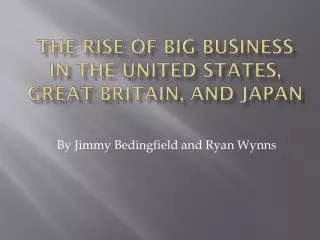 THE RISE OF BIG BUSINESS IN THE UNITED STATES, GREAT BRITAIN, AND JAPAN

By Jimmy Bedingfield and Ryan Wynns